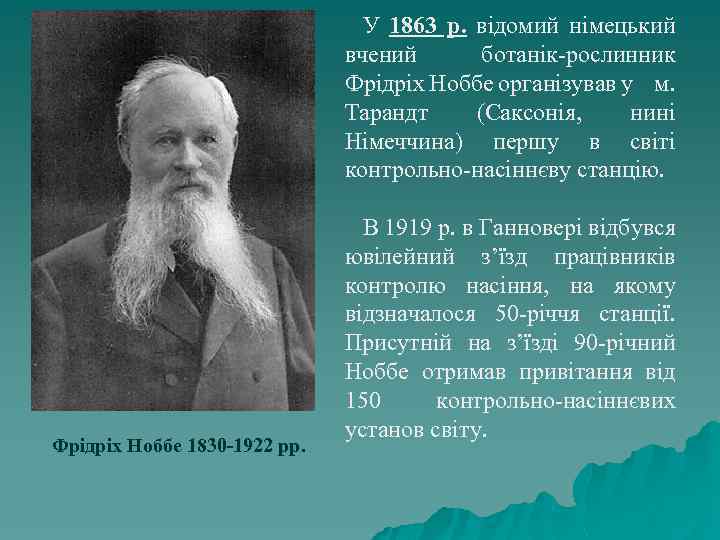 У 1863 р. відомий німецький вчений ботанік-рослинник Фрідріх Ноббе організував у м. Тарандт (Саксонія, нині Німеччина) першу в світі контрольно-насіннєву станцію.

В 1919 р. в Ганновері відбувся ювілейний з'їзд працівників контролю насіння, на якому відзначалося 50-річчя станції. Присутній на з'їзді 90-річний Ноббе отримав привітання від 150 контрольно-насіннєвих установ світу.

Фрідріх Ноббе 1830-1922 рр.